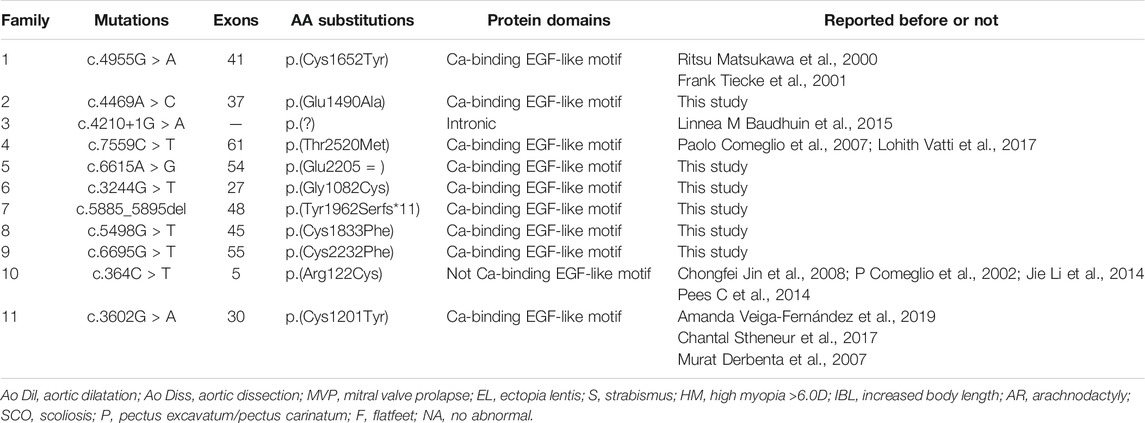 | Family | Mutations | Exons | AA substitutions | Protein domains | Reported before or not |
|---|---|---|---|---|---|
| 1 | c.4955G > A | 41 | p.(Cys1652Tyr) | Ca-binding EGF-like motif | Ritsu Matsukawa et al., 2000 Frank Tiecke et al., 2001 |
| 2 | c.4469A > C | 37 | p.(Glu1490Ala) | Ca-binding EGF-like motif | This study |
| 3 | c.4210+1G > A | — | p.(?) | Intronic | Linnea M Baudhuin et al., 2015 |
| 4 | c.7559C > T | 61 | p.(Thr2520Met) | Ca-binding EGF-like motif | Paolo Comeglio et al., 2007; Lohith Vatti et al., 2017 |
| 5 | c.6615A > G | 54 | p.(Glu2205 = ) | Ca-binding EGF-like motif | This study |
| 6 | c.3244G > T | 27 | p.(Gly1082Cys) | Ca-binding EGF-like motif | This study |
| 7 | c.5885_5895del | 48 | p.(Tyr1962Serfs*11) | Ca-binding EGF-like motif | This study |
| 8 | c.5498G > T | 45 | p.(Cys1833Phe) | Ca-binding EGF-like motif | This study |
| 9 | c.6695G > T | 55 | p.(Cys2232Phe) | Ca-binding EGF-like motif | This study |
| 10 | c.364C > T | 5 | p.(Arg122Cys) | Not Ca-binding EGF-like motif | Chongfei Jin et al., 2008; P Comeglio et al., 2002; Jie Li et al., 2014 Pees C et al., 2014 |
| 11 | c.3602G > A | 30 | p.(Cys1201Tyr) | Ca-binding EGF-like motif | Amanda Veiga-Fernández et al., 2019 Chantal Stheneur et al., 2017 Murat Derbenta et al., 2007 |

Ao Dil, aortic dilatation; Ao Diss, aortic dissection; MVP, mitral valve prolapse; EL, ectopia lentis; S, strabismus; HM, high myopia >6.0D; IBL, increased body length; AR, arachnodactyly; SCO, scoliosis; P, pectus excavatum/pectus carinatum; F, flatfeet; NA, no abnormal.